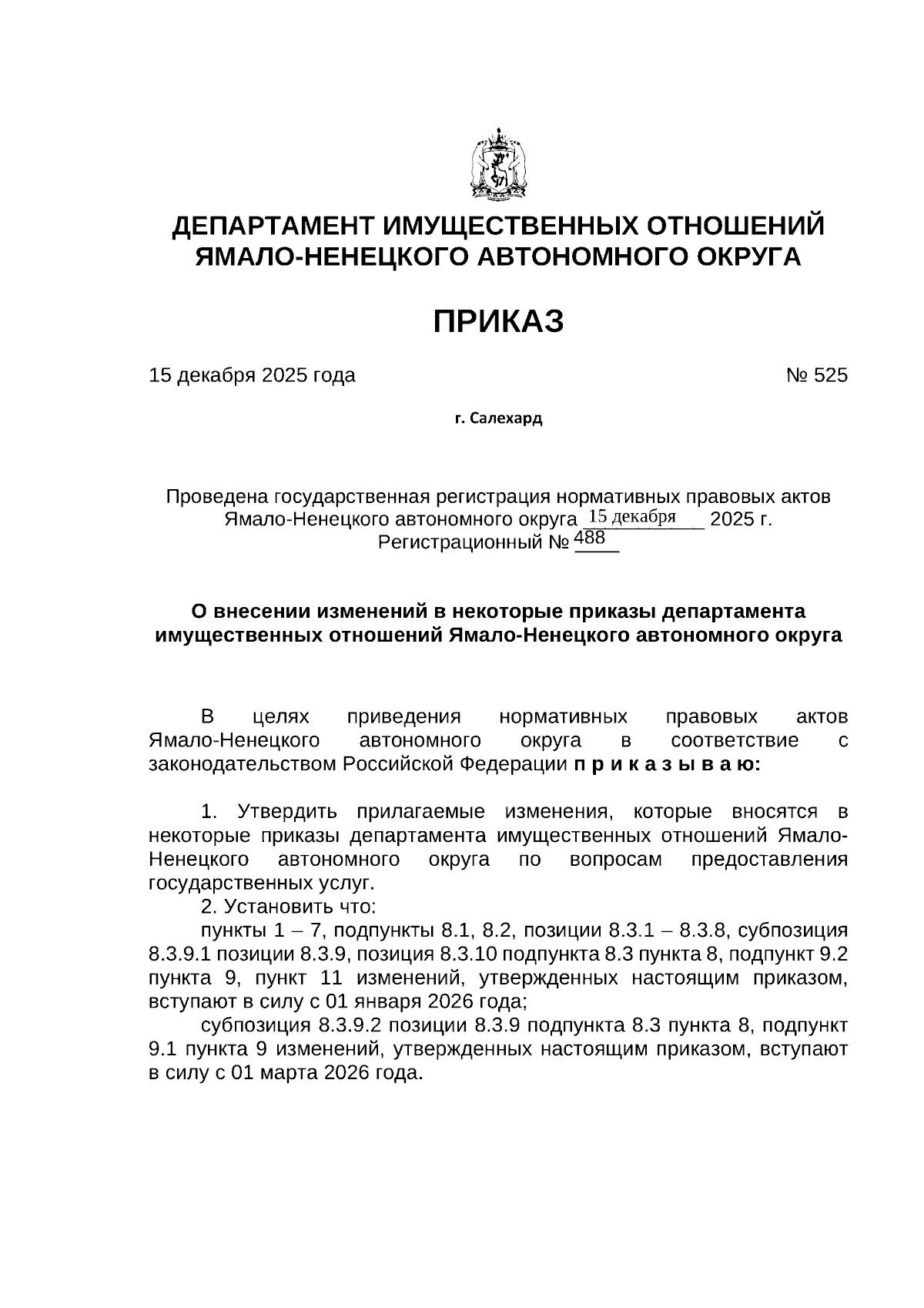 ДЕПАРТАМЕНТ ИМУЩЕСТВЕННЫХ ОТНОШЕНИЙ ЯМАЛО-НЕНЕЦКОГО АВТОНОМНОГО ОКРУГА

ПРИКАЗ

15 декабря 2025 года № 525

г. Салехард

Проведена государственная регистрация нормативных правовых актов Ямало-Ненецкого автономного округа 15 декабря 2025 г.
Регистрационный № 488

О внесении изменений в некоторые приказы департамента имущественных отношений Ямало-Ненецкого автономного округа

В целях приведения нормативных правовых актов Ямало-Ненецкого автономного округа в соответствие с законодательством Российской Федерации п р и к а з ы в а ю:

1. Утвердить прилагаемые изменения, которые вносятся в некоторые приказы департамента имущественных отношений Ямало-Ненецкого автономного округа по вопросам предоставления государственных услуг.
2. Установить что:
пункты 1 – 7, подпункты 8.1, 8.2, позиции 8.3.1 – 8.3.8, субпозиция 8.3.9.1 позиции 8.3.9, позиция 8.3.10 подпункта 8.3 пункта 8, подпункт 9.2 пункта 9, пункт 11 изменений, утвержденных настоящим приказом, вступают в силу с 01 января 2026 года;
субпозиция 8.3.9.2 позиции 8.3.9 подпункта 8.3 пункта 8, подпункт 9.1 пункта 9 изменений, утвержденных настоящим приказом, вступают в силу с 01 марта 2026 года.